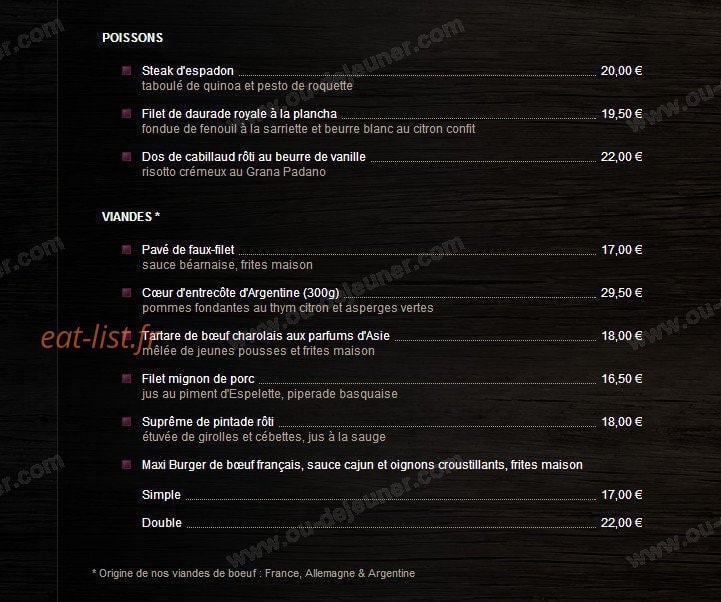 POISSONS

Steak d'espadon 20,00 €
taboulé de quinoa et pesto de roquette

Filet de daurade royale à la plancha 19,50 €
fondue de fenouil à la sarriette et beurre blanc au citron confit

Dos de cabillaud rôti au beurre de vanille 22,00 €
risotto crémeux au Grana Padano

VIANDES *

Pavé de faux-filet 17,00 €
sauce béarnaise, frites maison

Cœur d'entrecôte d'Argentine (300g) 29,50 €
pommes fondantes au thym citron et asperges vertes

Tartare de bœuf charolais aux parfums d'Asie 18,00 €
mêlée de jeunes pousses et frites maison

Filet mignon de porc 16,50 €
jus au piment d'Espelette, piperade basquaise

Suprême de pintade rôti 18,00 €
étuvée de girolles et cébettes, jus à la sauge

Maxi Burger de bœuf français, sauce cajun et oignons croustillants, frites maison

Simple 17,00 €

Double 22,00 €

* Origine de nos viandes de boeuf : France, Allemagne & Argentine

eat-list.fr

www.ou-dejeuner.com